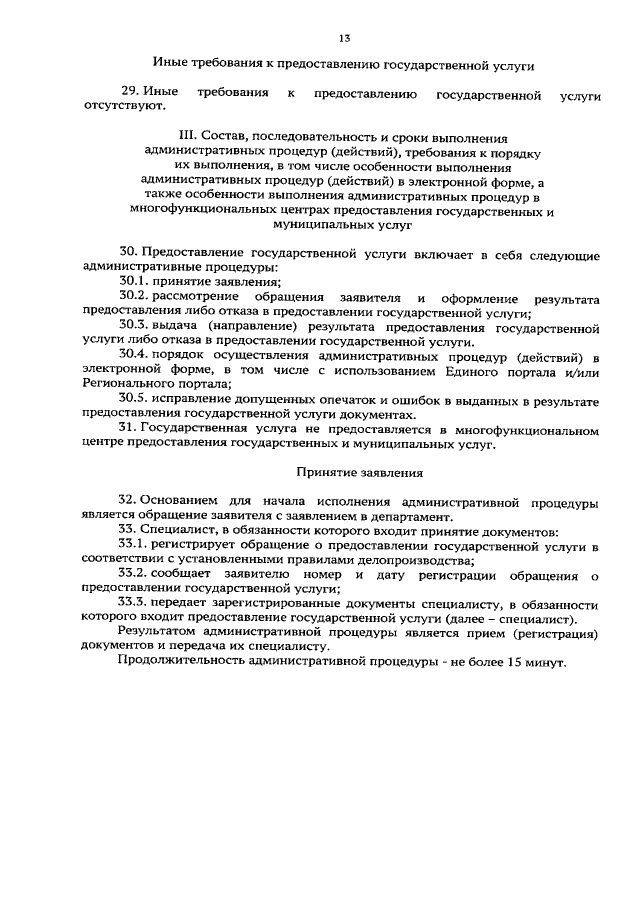 13

Иные требования к предоставлению государственной услуги

29. Иные требования к предоставлению государственной услуги отсутствуют.

III. Состав, последовательность и сроки выполнения административных процедур (действий), требования к порядку их выполнения, в том числе особенности выполнения административных процедур (действий) в электронной форме, а также особенности выполнения административных процедур в многофункциональных центрах предоставления государственных и муниципальных услуг

30. Предоставление государственной услуги включает в себя следующие административные процедуры:

30.1. принятие заявления;

30.2. рассмотрение обращения заявителя и оформление результата предоставления либо отказа в предоставлении государственной услуги;

30.3. выдача (направление) результата предоставления государственной услуги либо отказа в предоставлении государственной услуги.

30.4. порядок осуществления административных процедур (действий) в электронной форме, в том числе с использованием Единого портала и/или Регионального портала;

30.5. исправление допущенных опечаток и ошибок в выданных в результате предоставления государственной услуги документах.

31. Государственная услуга не предоставляется в многофункциональном центре предоставления государственных и муниципальных услуг.

Принятие заявления

32. Основанием для начала исполнения административной процедуры является обращение заявителя с заявлением в департамент.

33. Специалист, в обязанности которого входит принятие документов:

33.1. регистрирует обращение о предоставлении государственной услуги в соответствии с установленными правилами делопроизводства;

33.2. сообщает заявителю номер и дату регистрации обращения о предоставлении государственной услуги;

33.3. передает зарегистрированные документы специалисту, в обязанности которого входит предоставление государственной услуги (далее – специалист).

Результатом административной процедуры является прием (регистрация) документов и передача их специалисту.

Продолжительность административной процедуры - не более 15 минут.